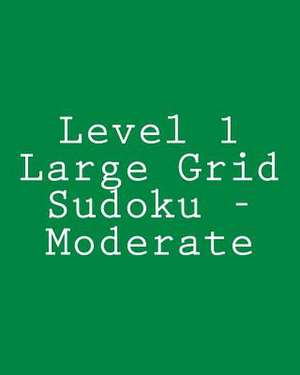 Level 1 Large Grid Sudoku - Moderate